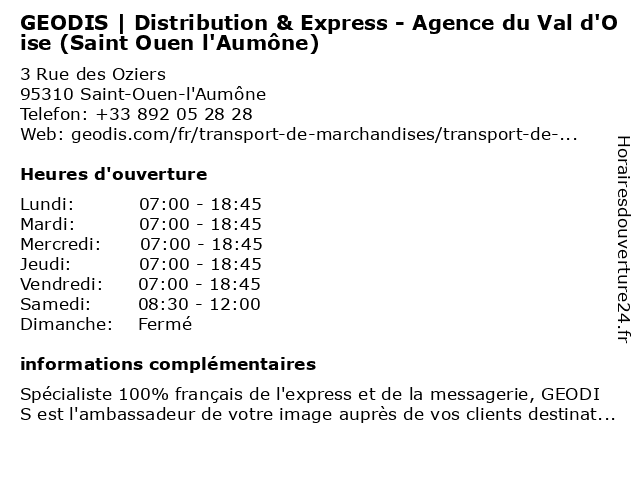 GEODIS | Distribution & Express - Agence du Val d'Oise (Saint Ouen l'Aumône)

3 Rue des Oziers
95310 Saint-Ouen-l'Aumône
Telefon: +33 892 05 28 28
Web: geodis.com/fr/transport-de-marchandises/transport-de-...

Heures d'ouverture

| | |
|---|---|
| Lundi: | 07:00 - 18:45 |
| Mardi: | 07:00 - 18:45 |
| Mercredi: | 07:00 - 18:45 |
| Jeudi: | 07:00 - 18:45 |
| Vendredi: | 07:00 - 18:45 |
| Samedi: | 08:30 - 12:00 |
| Dimanche: | Fermé |

informations complémentaires

Spécialiste 100% français de l'express et de la messagerie, GEODIS est l'ambassadeur de votre image auprès de vos clients destinat...

Horairesdouverture24.fr